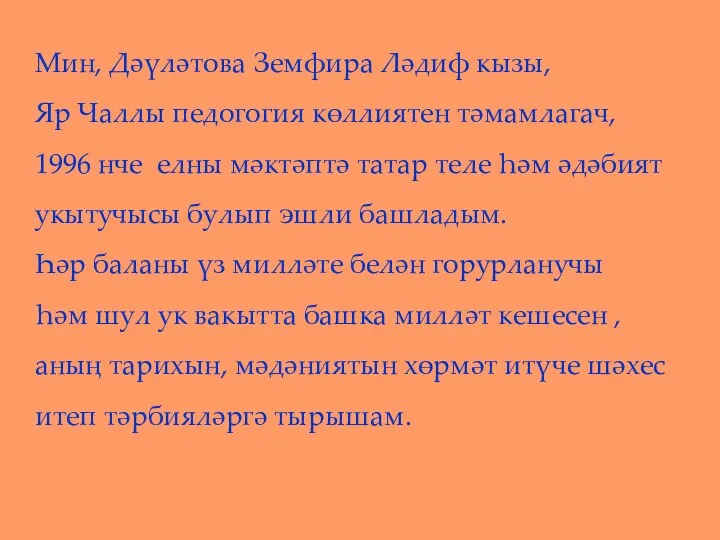 Мин, Дәүләтова Земфира Ләдиф кызы,
Яр Чаллы педогогия көллиятен тәмамлагач,
1996 нче елны мәктәптә татар теле һәм әдәбият укытучысы булып эшли башладым.
Һәр баланы үз милләте белән горурланучы һәм шул ук вакытта башка милләт кешесен , аның тарихын, мәдәниятын хөрмәт итүче шәхес итеп тәрбияләргә тырышам.